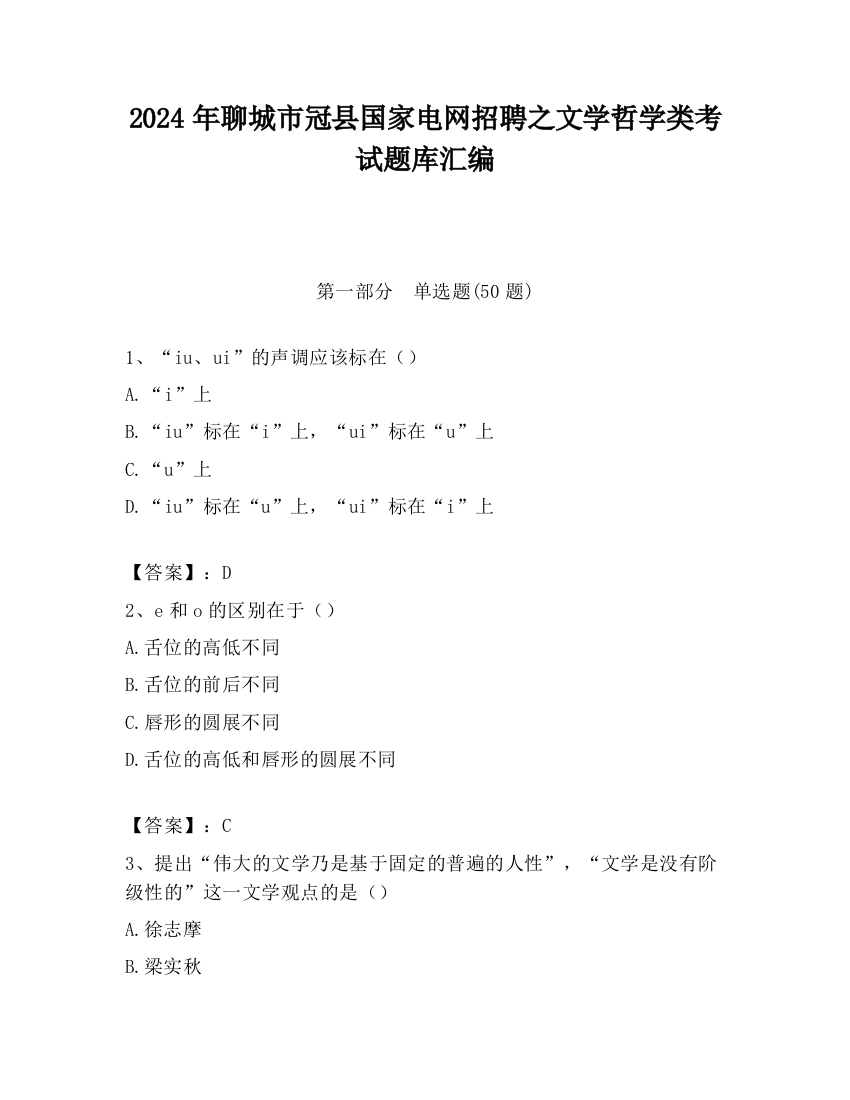 2024 年聊城市冠县国家电网招聘之文学哲学类考试题库汇编

第一部分　单选题(50 题)

1、“iu、ui”的声调应该标在（）

A.“i”上

B.“iu”标在“i”上，“ui”标在“u”上

C.“u”上

D.“iu”标在“u”上，“ui”标在“i”上

【答案】：D

2、e 和 o 的区别在于（）

A.舌位的高低不同

B.舌位的前后不同

C.唇形的圆展不同

D.舌位的高低和唇形的圆展不同

【答案】：C

3、提出“伟大的文学乃是基于固定的普遍的人性”，“文学是没有阶级性的”这一文学观点的是（）

A.徐志摩

B.梁实秋